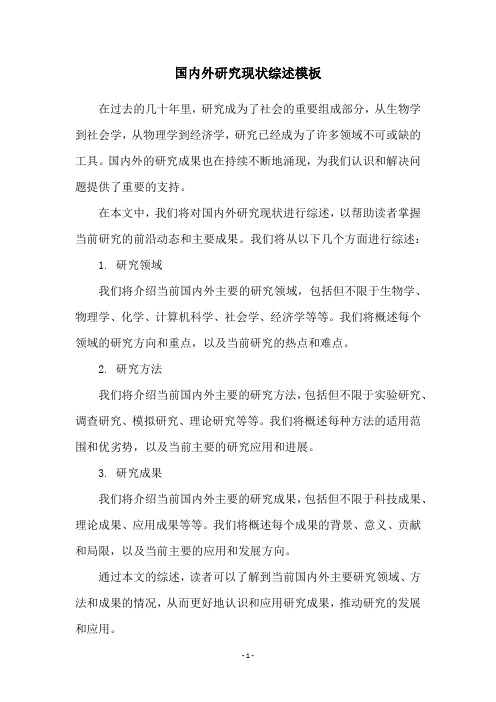 国内外研究现状综述模板

在过去的几十年里，研究成为了社会的重要组成部分，从生物学到社会学，从物理学到经济学，研究已经成为了许多领域不可或缺的工具。国内外的研究成果也在持续不断地涌现，为我们认识和解决问题提供了重要的支持。

在本文中，我们将对国内外研究现状进行综述，以帮助读者掌握当前研究的前沿动态和主要成果。我们将从以下几个方面进行综述：

1. 研究领域

我们将介绍当前国内外主要的研究领域，包括但不限于生物学、物理学、化学、计算机科学、社会学、经济学等等。我们将概述每个领域的研究方向和重点，以及当前研究的热点和难点。

2. 研究方法

我们将介绍当前国内外主要的研究方法，包括但不限于实验研究、调查研究、模拟研究、理论研究等等。我们将概述每种方法的适用范围和优劣势，以及当前主要的研究应用和进展。

3. 研究成果

我们将介绍当前国内外主要的研究成果，包括但不限于科技成果、理论成果、应用成果等等。我们将概述每个成果的背景、意义、贡献和局限，以及当前主要的应用和发展方向。

通过本文的综述，读者可以了解到当前国内外主要研究领域、方法和成果的情况，从而更好地认识和应用研究成果，推动研究的发展和应用。

- 1 -